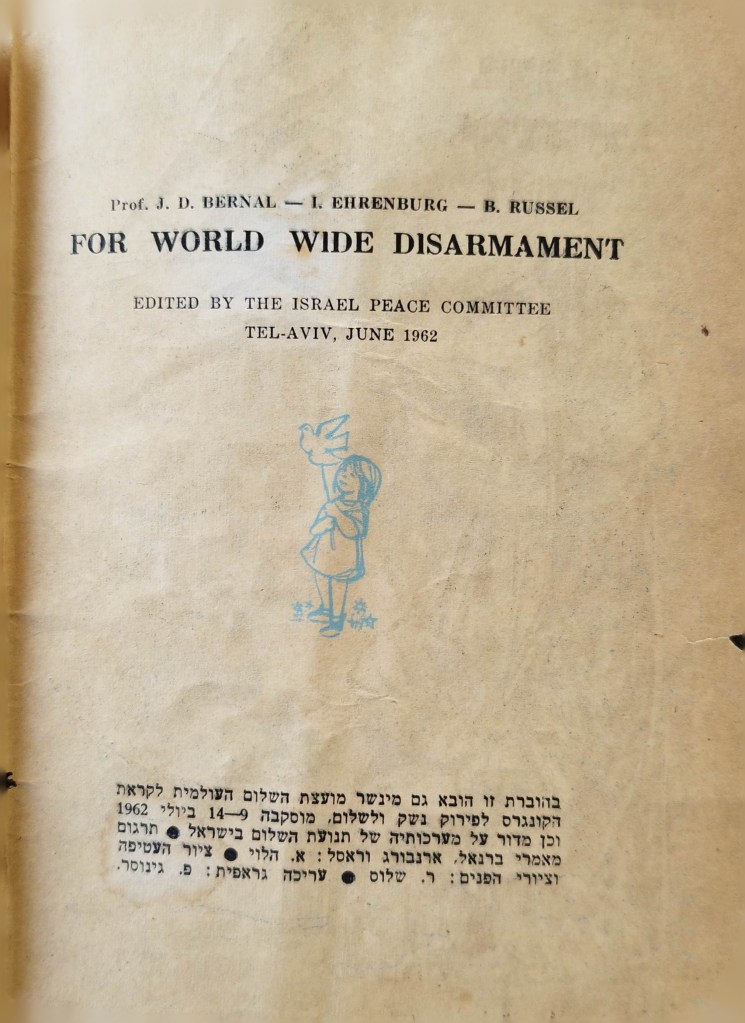 Prof. J. D. BERNAL — I. EHRENBURG — B. RUSSEL
FOR WORLD WIDE DISARMAMENT

EDITED BY THE ISRAEL PEACE COMMITTEE
TEL-AVIV, JUNE 1962

בחוברת זו הובא גם מינשר מועצת השלום העולמית לקראת הקונגרס לפירוק נשק ולשלום, מוסקבה 9—14 ביולי 1962 וכן מדור על מערכותיה של תנועת השלום בישראל ● תרגום מאמרי ברנאל, ארנבורג וראסל: א. הלוי ● ציור העטיפה וציורי הפנים: ר. שלוס ● עריכה גראפית: פ. גינוסר.